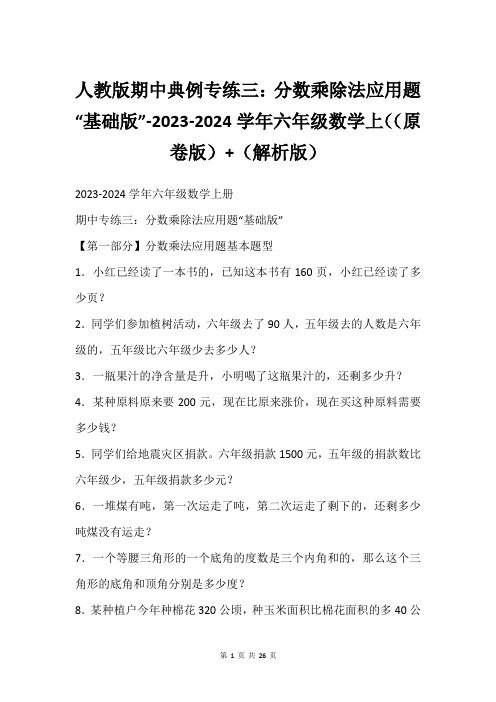 人教版期中典例专练三：分数乘除法应用题“基础版”-2023-2024 学年六年级数学上((原卷版）+（解析版）

2023-2024 学年六年级数学上册

期中专练三：分数乘除法应用题“基础版”

【第一部分】分数乘法应用题基本题型

1．小红已经读了一本书的，已知这本书有 160 页，小红已经读了多少页？

2．同学们参加植树活动，六年级去了 90 人，五年级去的人数是六年级的，五年级比六年级少去多少人？

3．一瓶果汁的净含量是升，小明喝了这瓶果汁的，还剩多少升？

4．某种原料原来要 200 元，现在比原来涨价，现在买这种原料需要多少钱？

5．同学们给地震灾区捐款。六年级捐款 1500 元，五年级的捐款数比六年级少，五年级捐款多少元？

6．一堆煤有吨，第一次运走了吨，第二次运走了剩下的，还剩多少吨煤没有运走？

7．一个等腰三角形的一个底角的度数是三个内角和的，那么这个三角形的底角和顶角分别是多少度？

8．某种植户今年种棉花 320 公顷，种玉米面积比棉花面积的多 40 公

第 1 页 共 26 页